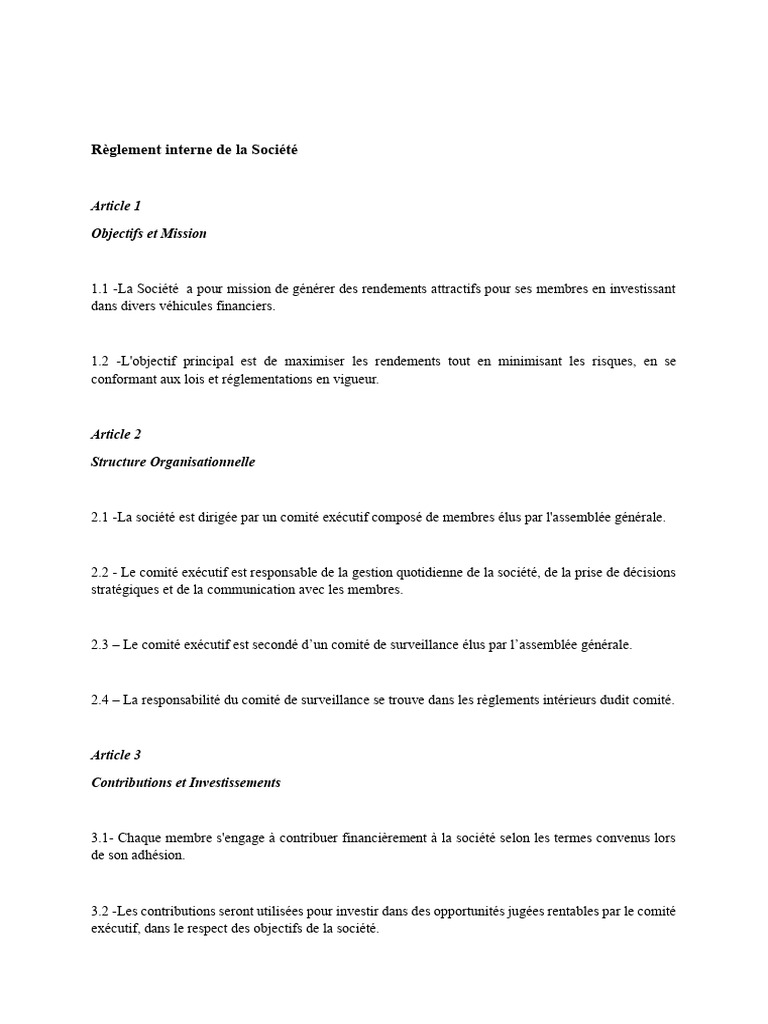 Règlement interne de la Société

Article 1

Objectifs et Mission

1.1 -La Société a pour mission de générer des rendements attractifs pour ses membres en investissant dans divers véhicules financiers.

1.2 -L'objectif principal est de maximiser les rendements tout en minimisant les risques, en se conformant aux lois et réglementations en vigueur.

Article 2

Structure Organisationnelle

2.1 -La société est dirigée par un comité exécutif composé de membres élus par l'assemblée générale.

2.2 - Le comité exécutif est responsable de la gestion quotidienne de la société, de la prise de décisions stratégiques et de la communication avec les membres.

2.3 – Le comité exécutif est secondé d'un comité de surveillance élus par l'assemblée générale.

2.4 – La responsabilité du comité de surveillance se trouve dans les règlements intérieurs dudit comité.

Article 3

Contributions et Investissements

3.1- Chaque membre s'engage à contribuer financièrement à la société selon les termes convenus lors de son adhésion.

3.2 -Les contributions seront utilisées pour investir dans des opportunités jugées rentables par le comité exécutif, dans le respect des objectifs de la société.